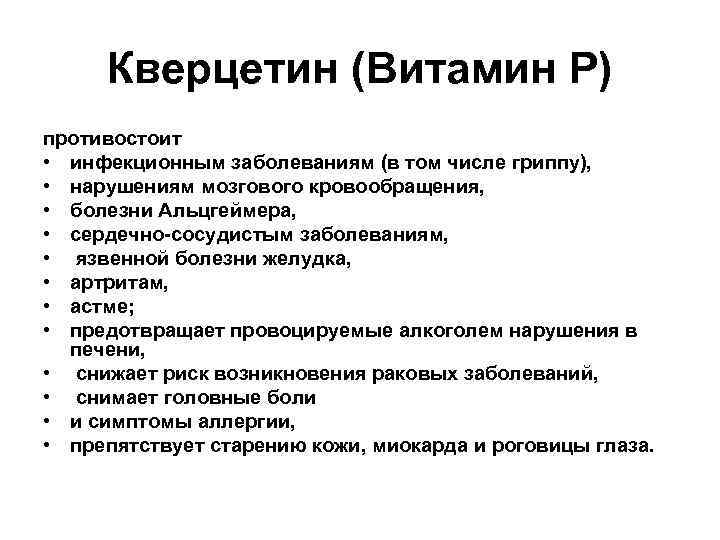 Кверцетин (Витамин Р)

противостоит
• инфекционным заболеваниям (в том числе гриппу),
• нарушениям мозгового кровообращения,
• болезни Альцгеймера,
• сердечно-сосудистым заболеваниям,
• язвенной болезни желудка,
• артритам,
• астме;
• предотвращает провоцируемые алкоголем нарушения в печени,
• снижает риск возникновения раковых заболеваний,
• снимает головные боли
• и симптомы аллергии,
• препятствует старению кожи, миокарда и роговицы глаза.